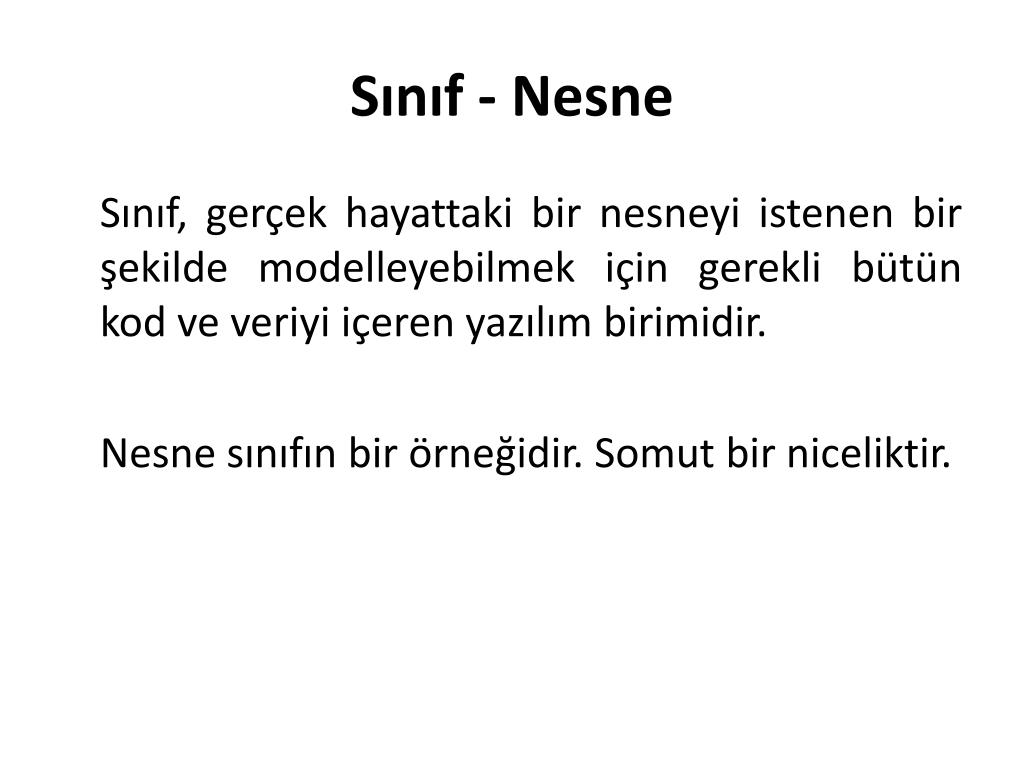 Sınıf - Nesne

Sınıf, gerçek hayattaki bir nesneyi istenen bir şekilde modelleyebilmek için gerekli bütün kod ve veriyi içeren yazılım birimidir.

Nesne sınıfın bir örneğidir. Somut bir niceliktir.